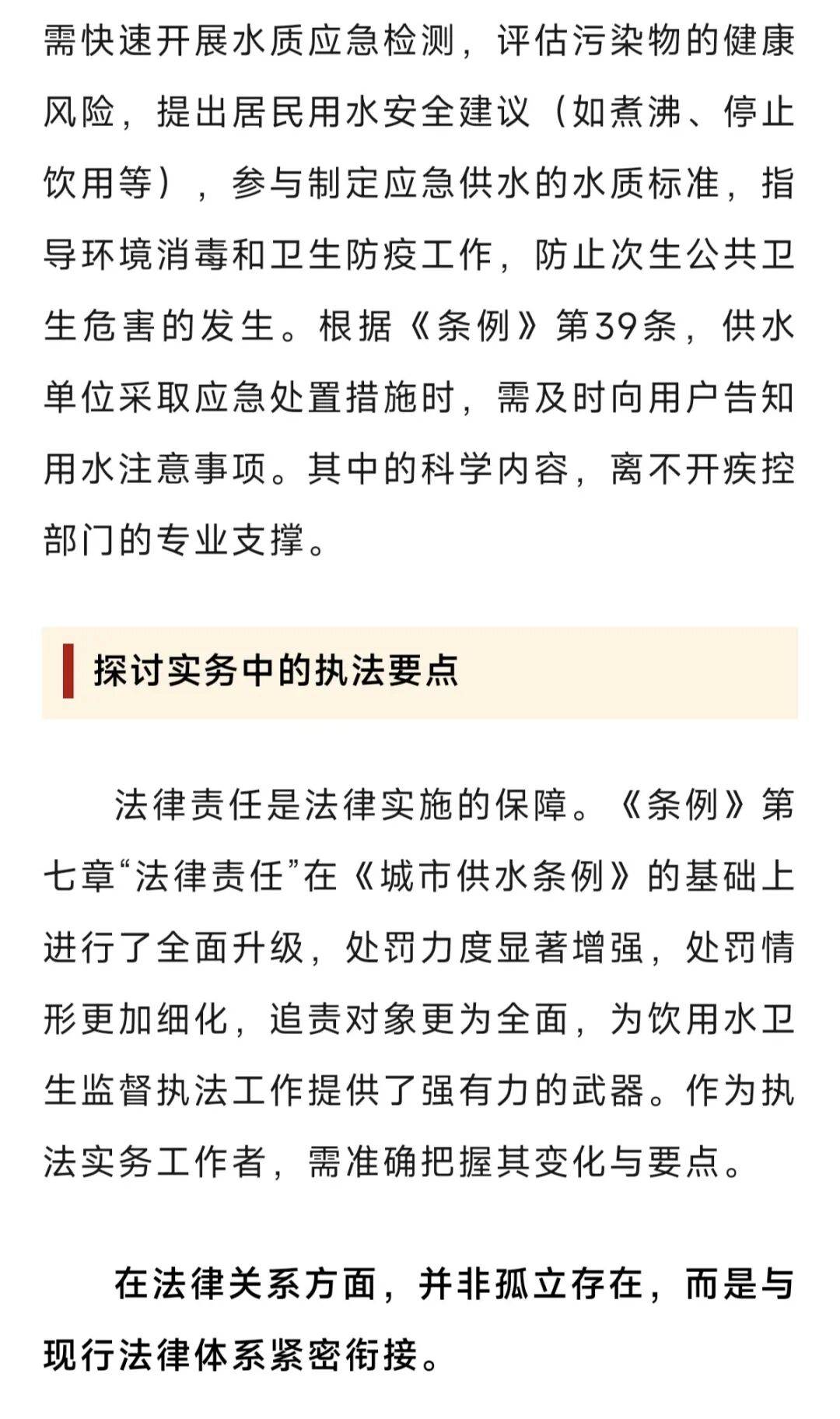 需快速开展水质应急检测，评估污染物的健康风险，提出居民用水安全建议（如煮沸、停止饮用等），参与制定应急供水的水质标准，指导环境消毒和卫生防疫工作，防止次生公共卫生危害的发生。根据《条例》第39条，供水单位采取应急处置措施时，需及时向用户告知用水注意事项。其中的科学内容，离不开疾控部门的专业支撑。

探讨实务中的执法要点

法律责任是法律实施的保障。《条例》第七章“法律责任”在《城市供水条例》的基础上进行了全面升级，处罚力度显著增强，处罚情形更加细化，追责对象更为全面，为饮用水卫生监督执法工作提供了强有力的武器。作为执法实务工作者，需准确把握其变化与要点。

在法律关系方面，并非孤立存在，而是与现行法律体系紧密衔接。